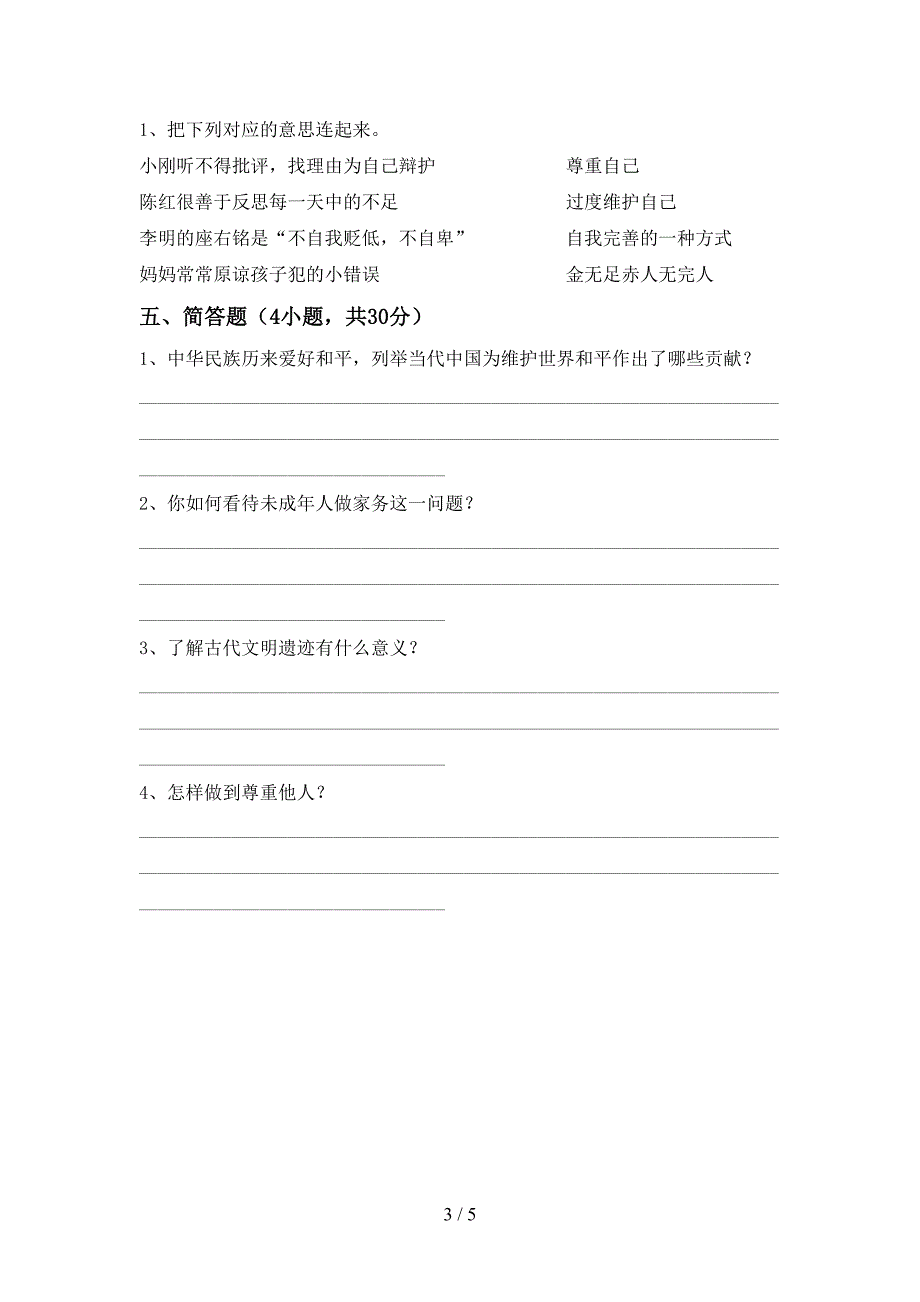 1、把下列对应的意思连起来。

小刚听不得批评，找理由为自己辩护

陈红很善于反思每一天中的不足

李明的座右铭是“不自我贬低，不自卑”

妈妈常常原谅孩子犯的小错误

尊重自己

过度维护自己

自我完善的一种方式

金无足赤人无完人

五、简答题（4小题，共30分）

1、中华民族历来爱好和平，列举当代中国为维护世界和平作出了哪些贡献？

2、你如何看待未成年人做家务这一问题？

3、了解古代文明遗迹有什么意义？

4、怎样做到尊重他人？

3 / 5